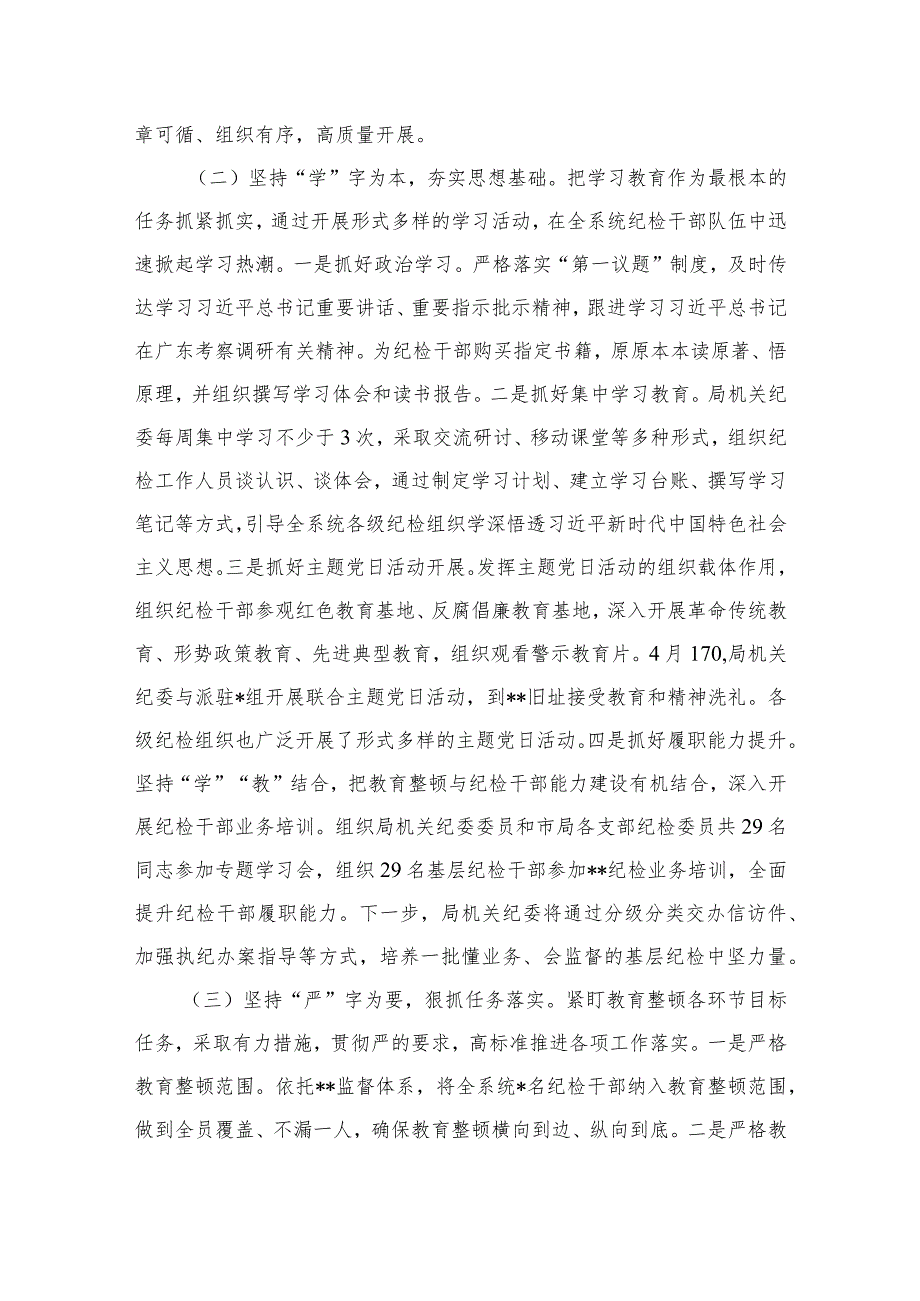 章可循、组织有序，高质量开展。

（二）坚持“学”字为本，夯实思想基础。把学习教育作为最根本的任务抓紧抓实，通过开展形式多样的学习活动，在全系统纪检干部队伍中迅速掀起学习热潮。一是抓好政治学习。严格落实“第一议题”制度，及时传达学习习近平总书记重要讲话、重要指示批示精神，跟进学习习近平总书记在广东考察调研有关精神。为纪检干部购买指定书籍，原原本本读原著、悟原理，并组织撰写学习体会和读书报告。二是抓好集中学习教育。局机关纪委每周集中学习不少于3次，采取交流研讨、移动课堂等多种形式，组织纪检工作人员谈认识、谈体会，通过制定学习计划、建立学习台账、撰写学习笔记等方式，引导全系统各级纪检组织学深悟透习近平新时代中国特色社会主义思想。三是抓好主题党日活动开展。发挥主题党日活动的组织载体作用，组织纪检干部参观红色教育基地、反腐倡廉教育基地，深入开展革命传统教育、形势政策教育、先进典型教育，组织观看警示教育片。4月170,局机关纪委与派驻*组开展联合主题党日活动，到**旧址接受教育和精神洗礼。各级纪检组织也广泛开展了形式多样的主题党日活动。四是抓好履职能力提升。坚持“学”“教”结合，把教育整顿与纪检干部能力建设有机结合，深入开展纪检干部业务培训。组织局机关纪委委员和市局各支部纪检委员共29名同志参加专题学习会，组织29名基层纪检干部参加**纪检业务培训，全面提升纪检干部履职能力。下一步，局机关纪委将通过分级分类交办信访件、加强执纪办案指导等方式，培养一批懂业务、会监督的基层纪检中坚力量。

（三）坚持“严”字为要，狠抓任务落实。紧盯教育整顿各环节目标任务，采取有力措施，贯彻严的要求，高标准推进各项工作落实。一是严格教育整顿范围。依托**监督体系，将全系统*名纪检干部纳入教育整顿范围，做到全员覆盖、不漏一人，确保教育整顿横向到边、纵向到底。二是严格教